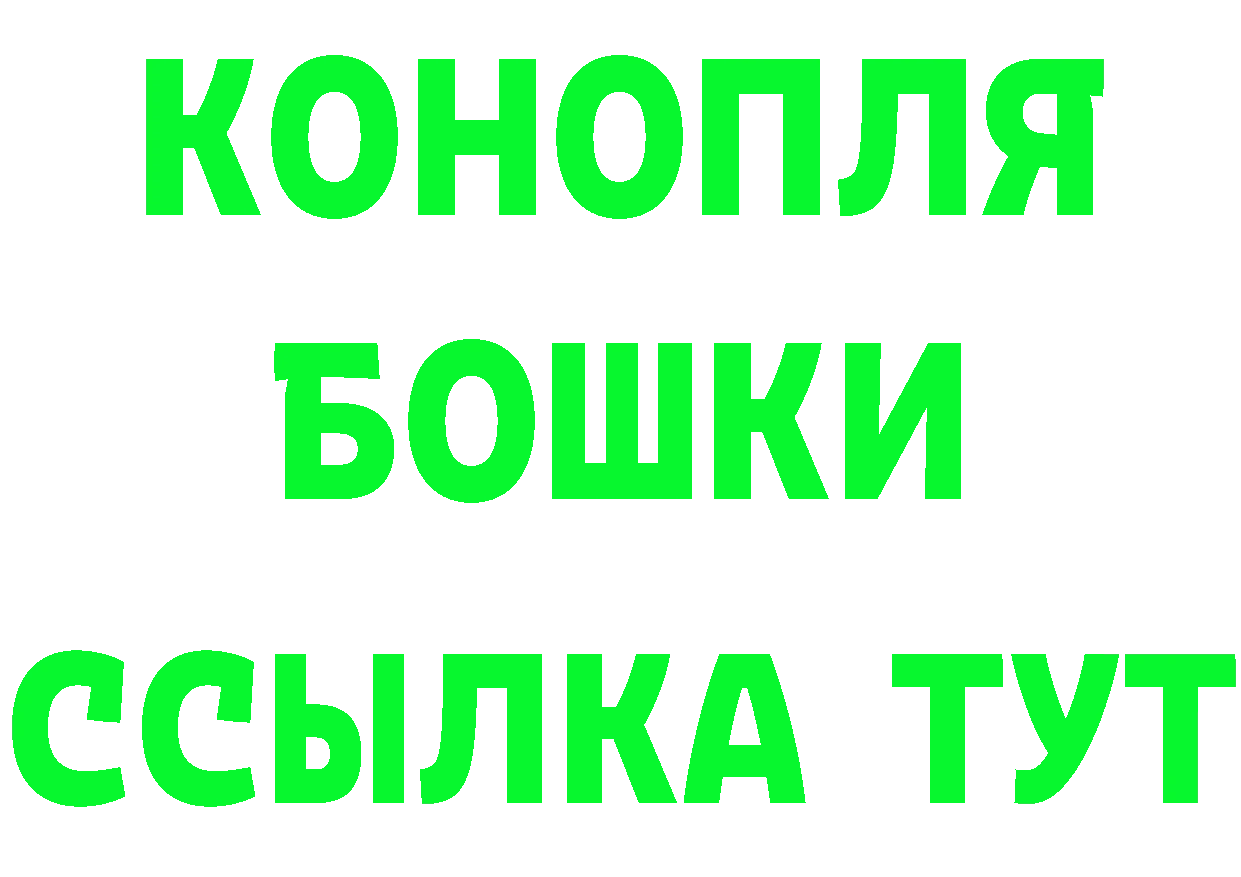 КОНОПЛЯ
БОШКИ
ССЫЛКА ТУТ